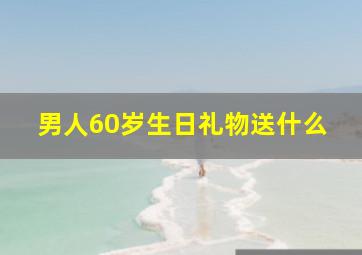 男人60岁生日礼物送什么